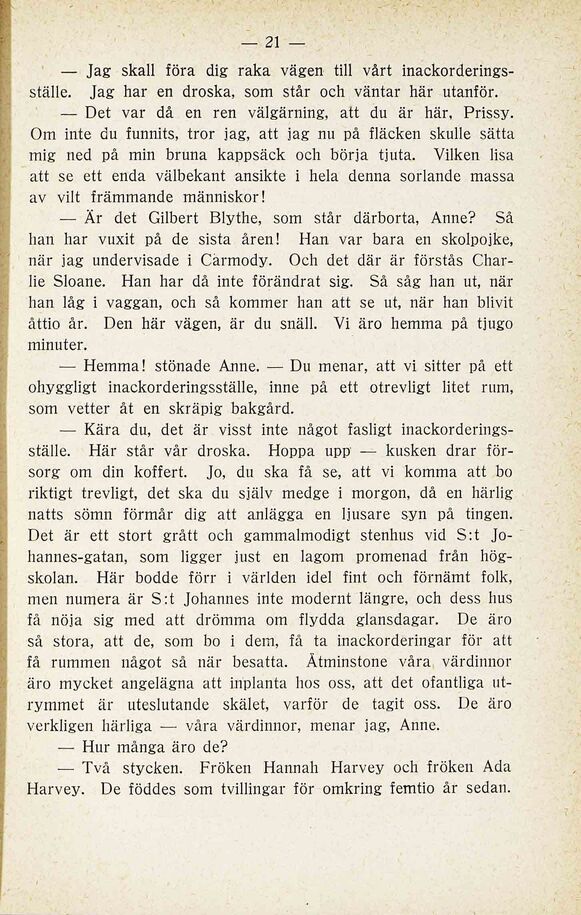 — 21 —

— Jag skall föra dig raka vägen till vårt inackorderingsställe. Jag har en droska, som står och väntar här utanför.

— Det var då en ren välgärning, att du är här, Prissy. Om inte du funnits, tror jag, att jag nu på fläcken skulle sätta mig ned på min bruna kappsäck och börja tjuta. Vilken lisa att se ett enda välbekant ansikte i hela denna sorlande massa av vilt främmande människor!

— Är det Gilbert Blythe, som står därborta, Anne? Så han har vuxit på de sista åren! Han var bara en skolpojke, när jag undervisade i Carmody. Och det där är förstås Charlie Sloane. Han har då inte förändrat sig. Så såg han ut, när han låg i vaggan, och så kommer han att se ut, när han blivit åttio år. Den här vägen, är du snäll. Vi äro hemma på tjugo minuter.

— Hemma! stönade Anne. — Du menar, att vi sitter på ett ohyggligt inackorderingsställe, inne på ett otrevligt litet rum, som vetter åt en skräpig bakgård.

— Kära du, det är visst inte något fasligt inackorderingsställe. Här står vår droska. Hoppa upp — kusken drar försorg om din koffert. Jo, du ska få se, att vi komma att bo riktigt trevligt, det ska du själv medge i morgon, då en härlig natts sömn förmår dig att anlägga en ljusare syn på tingen. Det är ett stort grått och gammalmodigt stenhus vid S:t Johannes-gatan, som ligger just en lagom promenad från högskolan. Här bodde förr i världen idel fint och förnämt folk, men numera är S:t Johannes inte modernt längre, och dess hus få nöja sig med att drömma om flydda glansdagar. De äro så stora, att de, som bo i dem, få ta inackorderingar för att få rummen något så när besatta. Åtminstone våra värdinnor äro mycket angelägna att inplanta hos oss, att det ofantliga utrymmet är uteslutande skälet, varför de tagit oss. De äro verkligen härliga — våra värdinnor, menar jag, Anne.

— Hur många äro de?

— Två stycken. Fröken Hannah Harvey och fröken Ada Harvey. De föddes som tvillingar för omkring femtio år sedan.